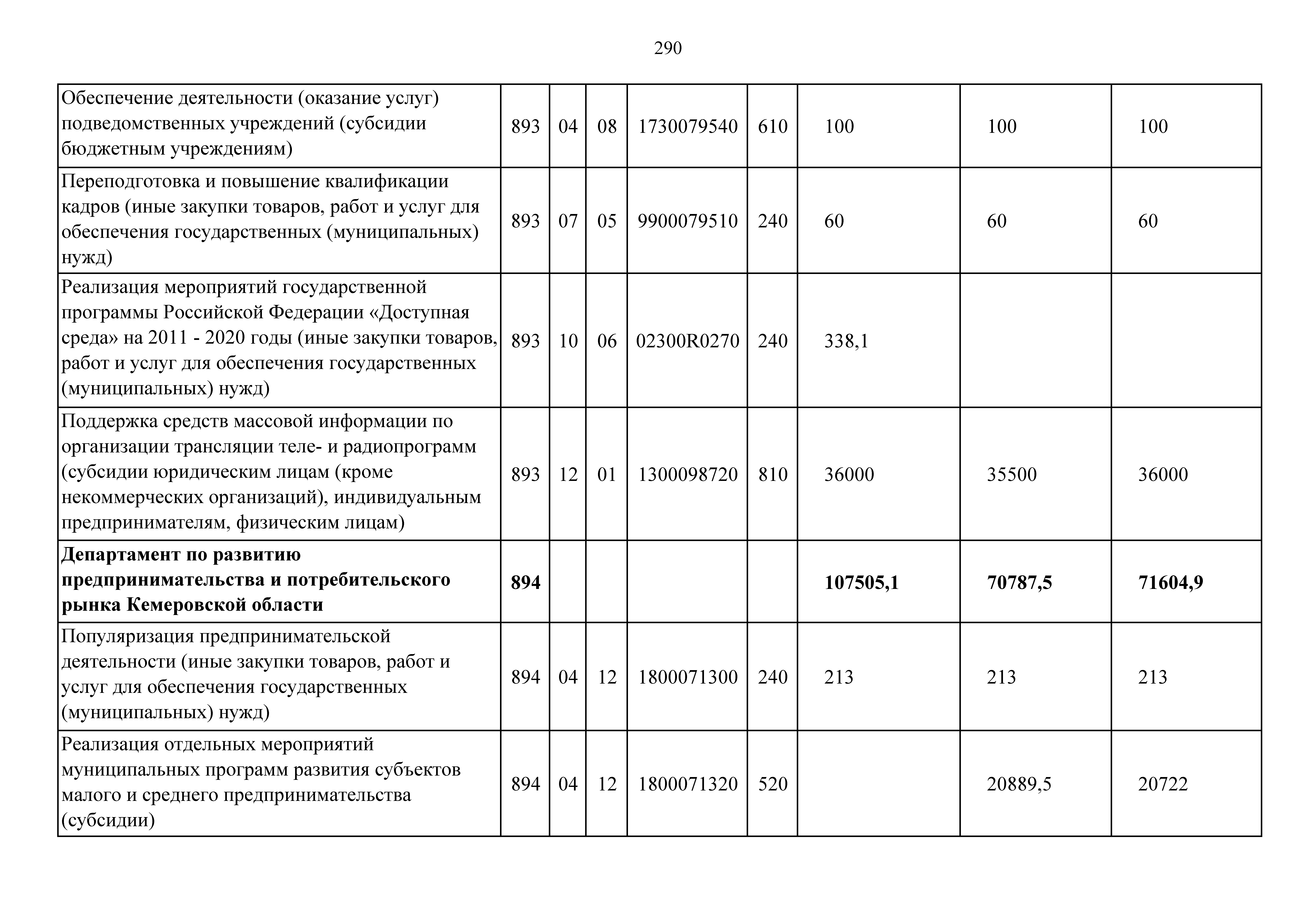 290

| Обеспечение деятельности (оказание услуг) подведомственных учреждений (субсидии бюджетным учреждениям) | 893 | 04 | 08 | 1730079540 | 610 | 100 | 100 | 100 |
|---|---|---|---|---|---|---|---|---|
| Переподготовка и повышение квалификации кадров (иные закупки товаров, работ и услуг для обеспечения государственных (муниципальных) нужд) | 893 | 07 | 05 | 9900079510 | 240 | 60 | 60 | 60 |
| Реализация мероприятий государственной программы Российской Федерации «Доступная среда» на 2011 - 2020 годы (иные закупки товаров, работ и услуг для обеспечения государственных (муниципальных) нужд) | 893 | 10 | 06 | 02300R0270 | 240 | 338,1 | | |
| Поддержка средств массовой информации по организации трансляции теле- и радиопрограмм (субсидии юридическим лицам (кроме некоммерческих организаций), индивидуальным предпринимателям, физическим лицам) | 893 | 12 | 01 | 1300098720 | 810 | 36000 | 35500 | 36000 |
| Департамент по развитию предпринимательства и потребительского рынка Кемеровской области | 894 | | | | | 107505,1 | 70787,5 | 71604,9 |
| Популяризация предпринимательской деятельности (иные закупки товаров, работ и услуг для обеспечения государственных (муниципальных) нужд) | 894 | 04 | 12 | 1800071300 | 240 | 213 | 213 | 213 |
| Реализация отдельных мероприятий муниципальных программ развития субъектов малого и среднего предпринимательства (субсидии) | 894 | 04 | 12 | 1800071320 | 520 | | 20889,5 | 20722 |